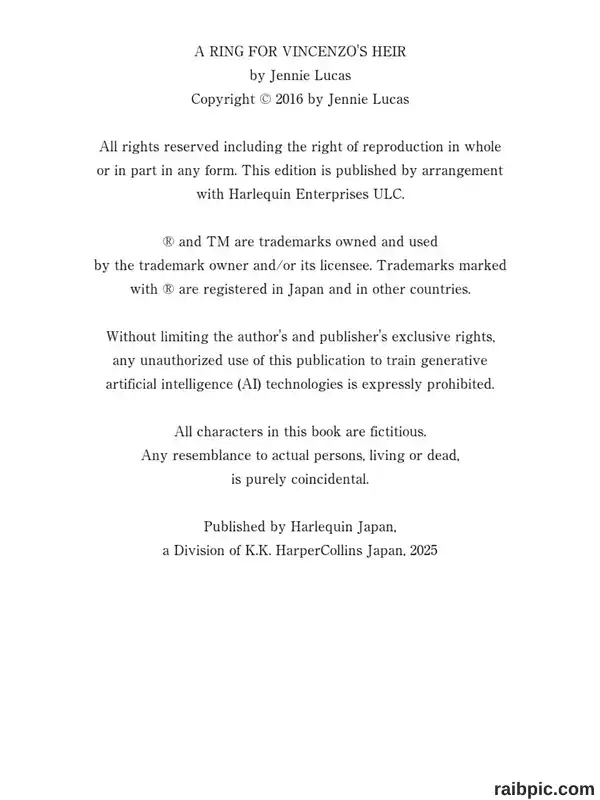 A RING FOR VINCENZO'S HEIR
by Jennie Lucas
Copyright © 2016 by Jennie Lucas

All rights reserved including the right of reproduction in whole or in part in any form. This edition is published by arrangement with Harlequin Enterprises ULC.

® and TM are trademarks owned and used by the trademark owner and/or its licensee. Trademarks marked with ® are registered in Japan and in other countries.

Without limiting the author's and publisher's exclusive rights, any unauthorized use of this publication to train generative artificial intelligence (AI) technologies is expressly prohibited.

All characters in this book are fictitious. Any resemblance to actual persons, living or dead, is purely coincidental.

Published by Harlequin Japan, a Division of K.K. HarperCollins Japan, 2025

raibpic.com